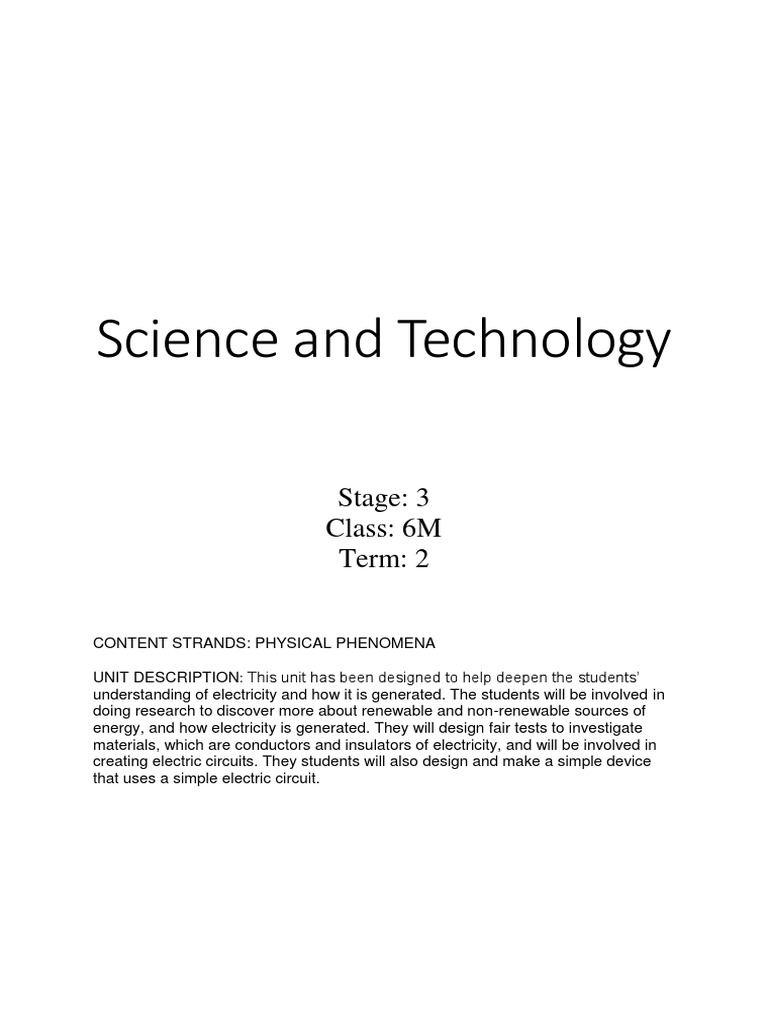 Science and Technology

Stage: 3
Class: 6M
Term: 2

CONTENT STRANDS: PHYSICAL PHENOMENA

UNIT DESCRIPTION: This unit has been designed to help deepen the students' understanding of electricity and how it is generated. The students will be involved in doing research to discover more about renewable and non-renewable sources of energy, and how electricity is generated. They will design fair tests to investigate materials, which are conductors and insulators of electricity, and will be involved in creating electric circuits. They students will also design and make a simple device that uses a simple electric circuit.